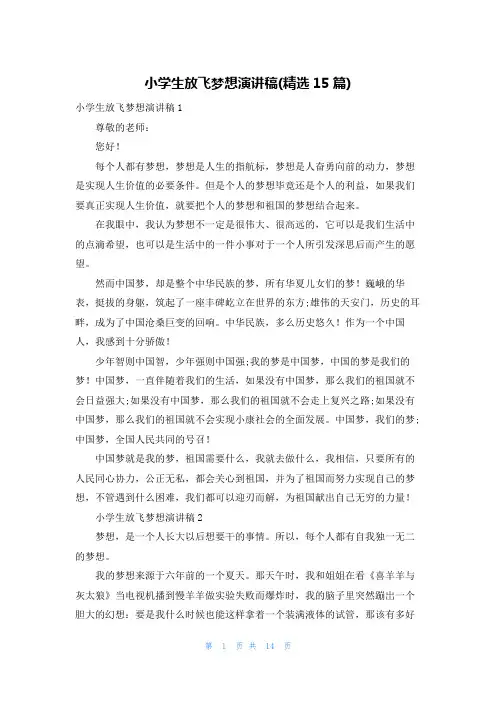 小学生放飞梦想演讲稿(精选 15 篇)

小学生放飞梦想演讲稿 1

尊敬的老师：

您好！

每个人都有梦想，梦想是人生的指航标，梦想是人奋勇向前的动力，梦想是实现人生价值的必要条件。但是个人的梦想毕竟还是个人的利益，如果我们要真正实现人生价值，就要把个人的梦想和祖国的梦想结合起来。

在我眼中，我认为梦想不一定是很伟大、很高远的，它可以是我们生活中的点滴希望，也可以是生活中的一件小事对于一个人所引发深思后而产生的愿望。

然而中国梦，却是整个中华民族的梦，所有华夏儿女们的梦！巍峨的华表，挺拔的身躯，筑起了一座丰碑屹立在世界的东方;雄伟的天安门，历史的耳畔，成为了中国沧桑巨变的回响。中华民族，多么历史悠久！作为一个中国人，我感到十分骄傲！

少年智则中国智，少年强则中国强;我的梦是中国梦，中国的梦是我们的梦！中国梦，一直伴随着我们的生活，如果没有中国梦，那么我们的祖国就不会日益强大;如果没有中国梦，那么我们的祖国就不会走上复兴之路;如果没有中国梦，那么我们的祖国就不会实现小康社会的全面发展。中国梦，我们的梦；中国梦，全国人民共同的号召！

中国梦就是我的梦，祖国需要什么，我就去做什么，我相信，只要所有的人民同心协力，公正无私，都会关心到祖国，并为了祖国而努力实现自己的梦想，不管遇到什么困难，我们都可以迎刃而解，为祖国献出自己无穷的力量！

小学生放飞梦想演讲稿 2

梦想，是一个人长大以后想要干的事情。所以，每个人都有自我独一无二的梦想。

我的梦想来源于六年前的一个夏天。那天午时，我和姐姐在看《喜羊羊与灰太狼》当电视机播到慢羊羊做实验失败而爆炸时，我的脑子里突然蹦出一个胆大的幻想：要是我什么时候也能这样拿着一个装满液体的试管，那该有多好

第 1 页 共 14 页